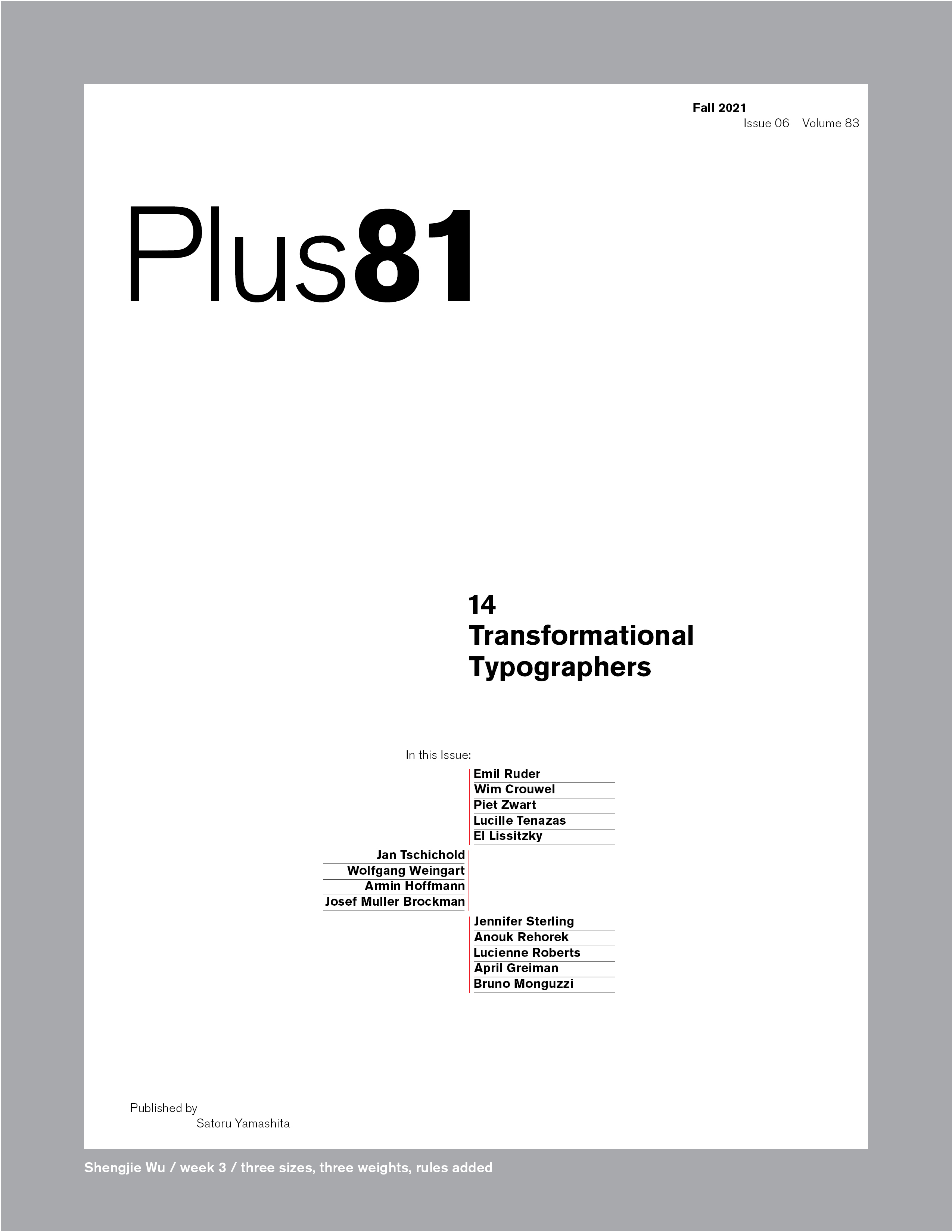 Fall 2021
Issue 06 Volume 83

Plus81

14
Transformational
Typographers

In this Issue:

Emil Ruder
Wim Crouwel
Piet Zwart
Lucille Tenazas
El Lissitzky

Jan Tschichold
Wolfgang Weingart
Armin Hoffmann
Josef Muller Brockman

Jennifer Sterling
Anouk Rehorek
Lucienne Roberts
April Greiman
Bruno Monguzzi

Published by
Satoru Yamashita

Shengjie Wu / week 3 / three sizes, three weights, rules added